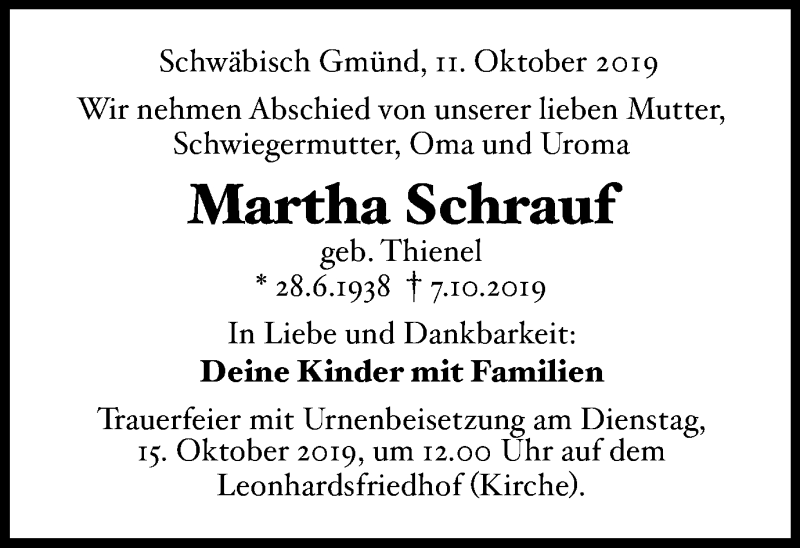 Schwäbisch Gmünd, 11. Oktober 2019

Wir nehmen Abschied von unserer lieben Mutter, Schwiegermutter, Oma und Uroma

Martha Schrauf

geb. Thienel

* 28.6.1938 † 7.10.2019

In Liebe und Dankbarkeit:

Deine Kinder mit Familien

Trauerfeier mit Urnenbeisetzung am Dienstag, 15. Oktober 2019, um 12.00 Uhr auf dem Leonhardsfriedhof (Kirche).